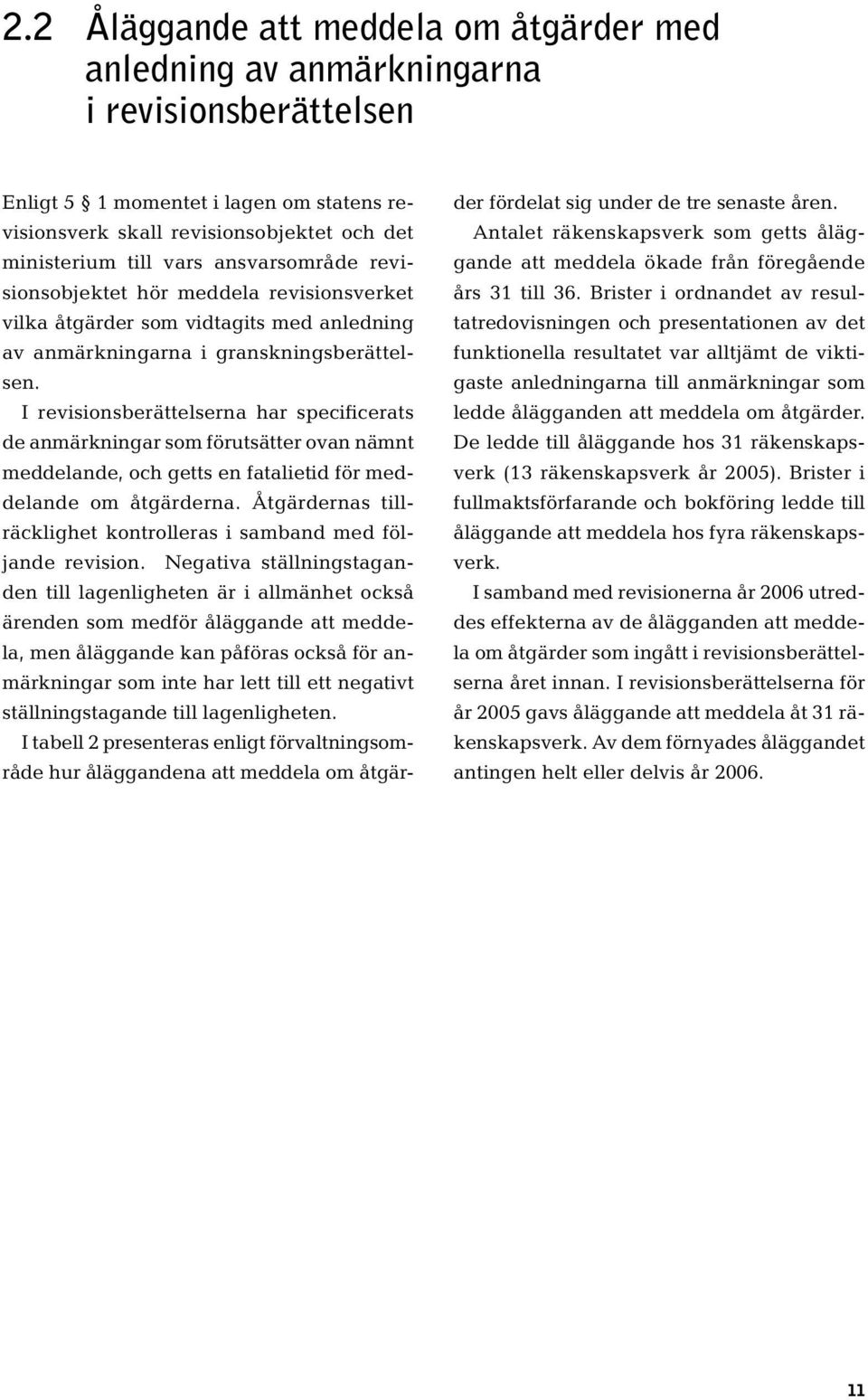 2.2 Åläggande att meddela om åtgärder med anledning av anmärkningarna i revisionsberättelsen

Enligt 5 § 1 momentet i lagen om statens revisionsverk skall revisionsobjektet och det ministerium till vars ansvarsområde revisionsobjektet hör meddela revisionsverket vilka åtgärder som vidtagits med anledning av anmärkningarna i granskningsberättelsen.

I revisionsberättelserna har specificerats de anmärkningar som förutsätter ovan nämnt meddelande, och getts en fatalietid för meddelande om åtgärderna. Åtgärdernas tillräcklighet kontrolleras i samband med följande revision. Negativa ställningstaganden till lagenligheten är i allmänhet också ärenden som medför åläggande att meddela, men åläggande kan påföras också för anmärkningar som inte har lett till ett negativt ställningstagande till lagenligheten.

I tabell 2 presenteras enligt förvaltningsområde hur åläggandena att meddela om åtgärder fördelat sig under de tre senaste åren.

Antalet räkenskapsverk som getts åläggande att meddela ökade från föregående års 31 till 36. Brister i ordnandet av resultatredovisningen och presentationen av det funktionella resultatet var alltjämt de viktigaste anledningarna till anmärkningar som ledde ålägganden att meddela om åtgärder. De ledde till åläggande hos 31 räkenskapsverk (13 räkenskapsverk år 2005). Brister i fullmaktsförfarande och bokföring ledde till åläggande att meddela hos fyra räkenskapsverk.

I samband med revisionerna år 2006 utreddes effekterna av de ålägganden att meddela om åtgärder som ingått i revisionsberättelserna året innan. I revisionsberättelserna för år 2005 gavs åläggande att meddela åt 31 räkenskapsverk. Av dem förnyades åläggandet antingen helt eller delvis år 2006.

11